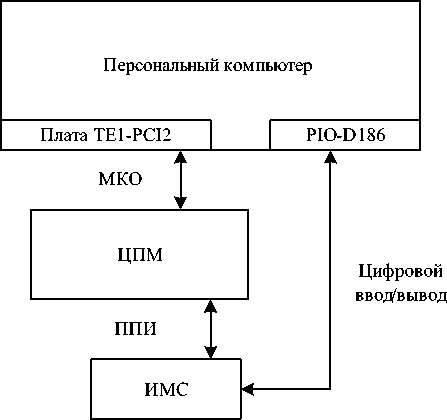 Персональный компьютер

Плата TE1-PCI2

PIO-D186

МКО

ЦПМ

Цифровой ввод/вывод

ППИ

ИМС